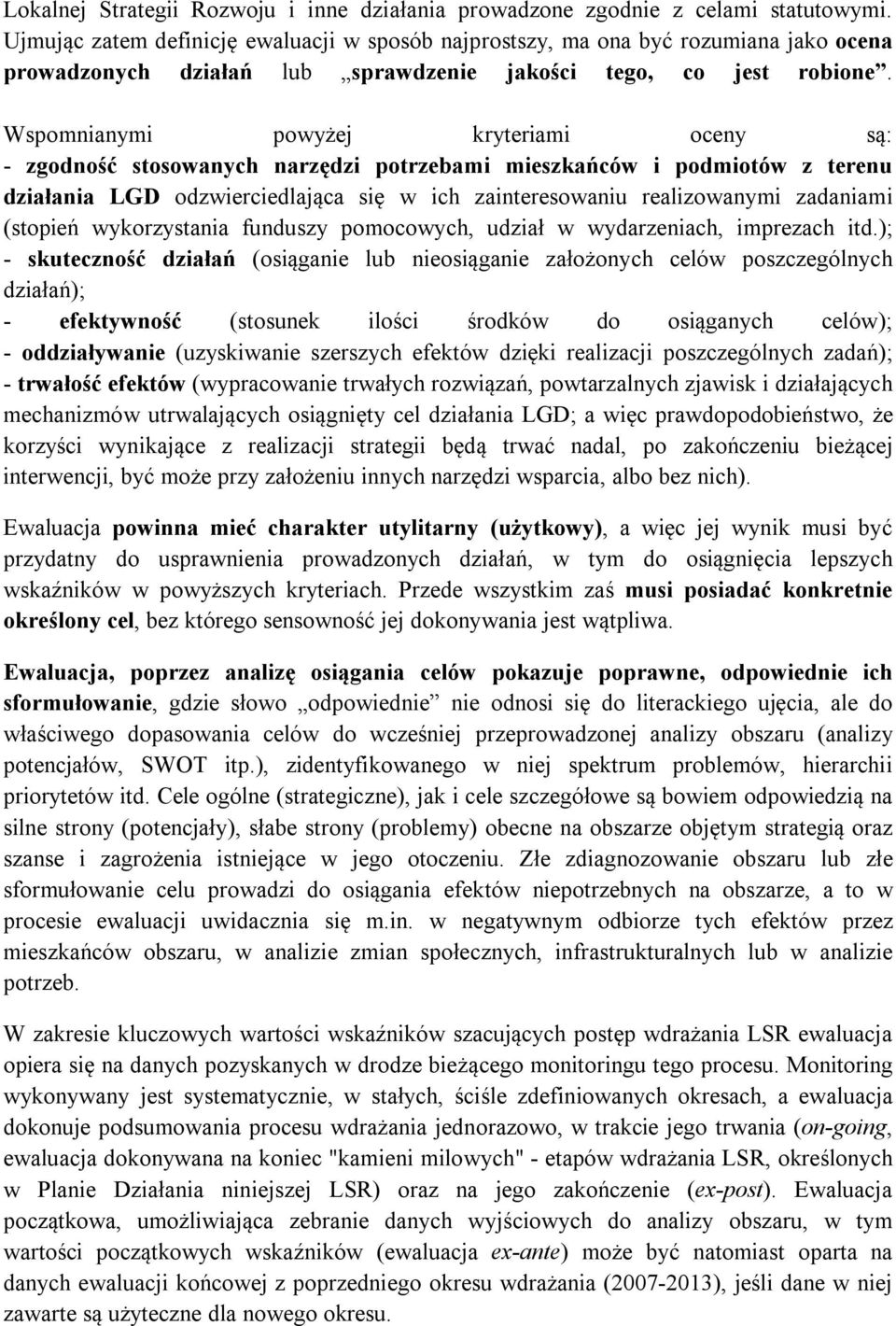 Lokalnej Strategii Rozwoju i inne działania prowadzone zgodnie z celami statutowymi. Ujmując zatem definicję ewaluacji w sposób najprostszy, ma ona być rozumiana jako ocena prowadzonych działań lub „sprawdzenie jakości tego, co jest robione”.

Wspomnianymi powyżej kryteriami oceny są:
- zgodność stosowanych narzędzi potrzebami mieszkańców i podmiotów z terenu działania LGD odzwierciedlająca się w ich zainteresowaniu realizowanymi zadaniami (stopień wykorzystania funduszy pomocowych, udział w wydarzeniach, imprezach itd.);
- skuteczność działań (osiąganie lub nieosiąganie założonych celów poszczególnych działań);
- efektywność (stosunek ilości środków do osiąganych celów);
- oddziaływanie (uzyskiwanie szerszych efektów dzięki realizacji poszczególnych zadań);
- trwałość efektów (wypracowanie trwałych rozwiązań, powtarzalnych zjawisk i działających mechanizmów utrwalających osiągnięty cel działania LGD; a więc prawdopodobieństwo, że korzyści wynikające z realizacji strategii będą trwać nadal, po zakończeniu bieżącej interwencji, być może przy założeniu innych narzędzi wsparcia, albo bez nich).

Ewaluacja powinna mieć charakter utylitarny (użytkowy), a więc jej wynik musi być przydatny do usprawnienia prowadzonych działań, w tym do osiągnięcia lepszych wskaźników w powyższych kryteriach. Przede wszystkim zaś musi posiadać konkretnie określony cel, bez którego sensowność jej dokonywania jest wątpliwa.

Ewaluacja, poprzez analizę osiągania celów pokazuje poprawne, odpowiednie ich sformułowanie, gdzie słowo „odpowiednie” nie odnosi się do literackiego ujęcia, ale do właściwego dopasowania celów do wcześniej przeprowadzonej analizy obszaru (analizy potencjałów, SWOT itp.), zidentyfikowanego w niej spektrum problemów, hierarchii priorytetów itd. Cele ogólne (strategiczne), jak i cele szczegółowe są bowiem odpowiedzią na silne strony (potencjały), słabe strony (problemy) obecne na obszarze objętym strategią oraz szanse i zagrożenia istniejące w jego otoczeniu. Złe zdiagnozowanie obszaru lub złe sformułowanie celu prowadzi do osiągania efektów niepotrzebnych na obszarze, a to w procesie ewaluacji uwidacznia się m.in. w negatywnym odbiorze tych efektów przez mieszkańców obszaru, w analizie zmian społecznych, infrastrukturalnych lub w analizie potrzeb.

W zakresie kluczowych wartości wskaźników szacujących postęp wdrażania LSR ewaluacja opiera się na danych pozyskanych w drodze bieżącego monitoringu tego procesu. Monitoring wykonywany jest systematycznie, w stałych, ściśle zdefiniowanych okresach, a ewaluacja dokonuje podsumowania procesu wdrażania jednorazowo, w trakcie jego trwania (on-going, ewaluacja dokonywana na koniec "kamieni milowych" - etapów wdrażania LSR, określonych w Planie Działania niniejszej LSR) oraz na jego zakończenie (ex-post). Ewaluacja początkowa, umożliwiająca zebranie danych wyjściowych do analizy obszaru, w tym wartości początkowych wskaźników (ewaluacja ex-ante) może być natomiast oparta na danych ewaluacji końcowej z poprzedniego okresu wdrażania (2007-2013), jeśli dane w niej zawarte są użyteczne dla nowego okresu.